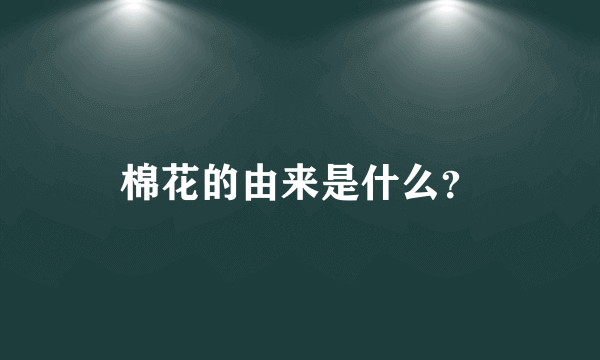 棉花的由来是什么?